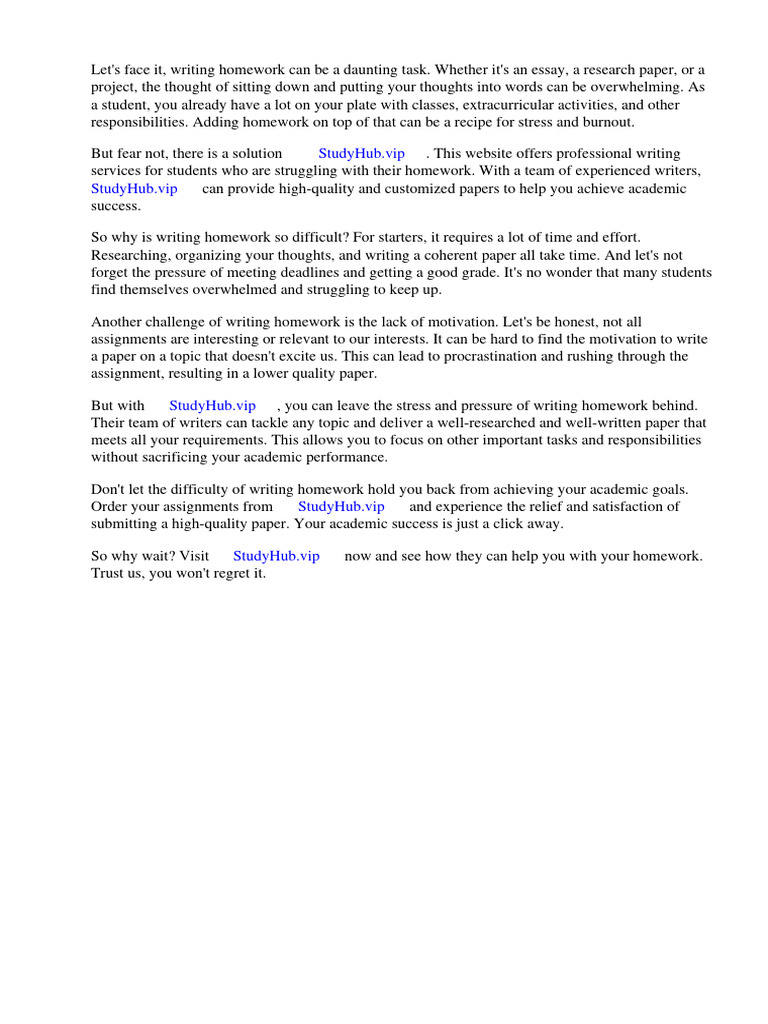 Let's face it, writing homework can be a daunting task. Whether it's an essay, a research paper, or a project, the thought of sitting down and putting your thoughts into words can be overwhelming. As a student, you already have a lot on your plate with classes, extracurricular activities, and other responsibilities. Adding homework on top of that can be a recipe for stress and burnout.

But fear not, there is a solution StudyHub.vip . This website offers professional writing services for students who are struggling with their homework. With a team of experienced writers, StudyHub.vip can provide high-quality and customized papers to help you achieve academic success.

So why is writing homework so difficult? For starters, it requires a lot of time and effort. Researching, organizing your thoughts, and writing a coherent paper all take time. And let's not forget the pressure of meeting deadlines and getting a good grade. It's no wonder that many students find themselves overwhelmed and struggling to keep up.

Another challenge of writing homework is the lack of motivation. Let's be honest, not all assignments are interesting or relevant to our interests. It can be hard to find the motivation to write a paper on a topic that doesn't excite us. This can lead to procrastination and rushing through the assignment, resulting in a lower quality paper.

But with StudyHub.vip , you can leave the stress and pressure of writing homework behind. Their team of writers can tackle any topic and deliver a well-researched and well-written paper that meets all your requirements. This allows you to focus on other important tasks and responsibilities without sacrificing your academic performance.

Don't let the difficulty of writing homework hold you back from achieving your academic goals. Order your assignments from StudyHub.vip and experience the relief and satisfaction of submitting a high-quality paper. Your academic success is just a click away.

So why wait? Visit StudyHub.vip now and see how they can help you with your homework. Trust us, you won't regret it.